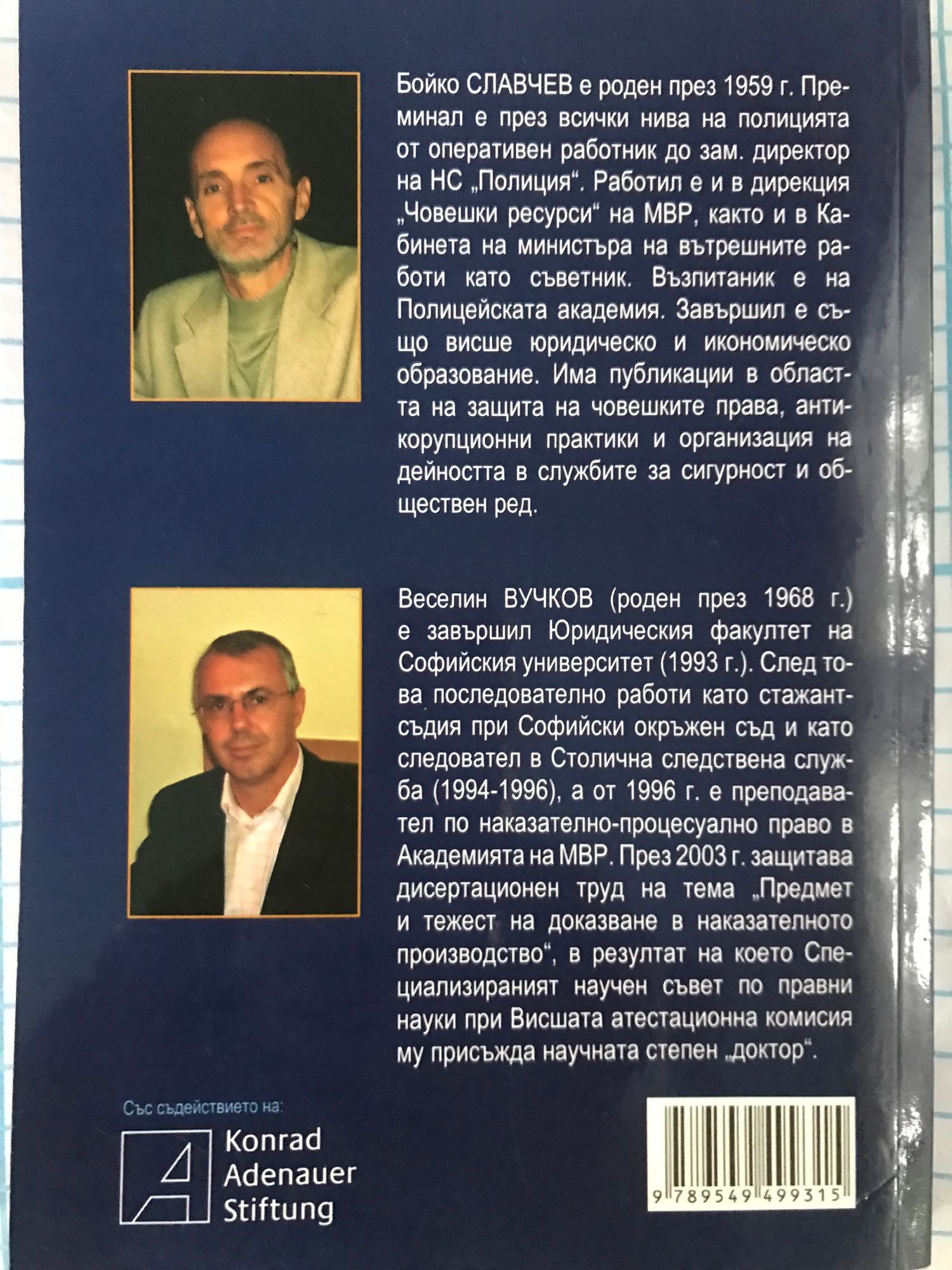 Бойко СЛАВЧЕВ е роден през 1959 г. Преминал е през всички нива на полицията от оперативен работник до зам. директор на НС „Полиция“. Работил е и в дирекция „Човешки ресурси“ на МВР, както и в Кабинета на министъра на вътрешните работи като съветник. Възпитаник е на Полицейската академия. Завършил е също висше юридическо и икономическо образование. Има публикации в областта на защита на човешките права, антикорупционни практики и организация на дейността в службите за сигурност и обществен ред.

Веселин ВУЧКОВ (роден през 1968 г.) е завършил Юридическия факултет на Софийския университет (1993 г.). След това последователно работи като стажант-съдия при Софийски окръжен съд и като следовател в Столична следствена служба (1994-1996), а от 1996 г. е преподавател по наказателно-процесуално право в Академията на МВР. През 2003 г. защитава дисертационен труд на тема „Предмет и тежест на доказване в наказателното производство“, в резултат на което Специализираният научен съвет по правни науки при Висшата атестационна комисия му присъжда научната степен „доктор“.

Със съдействието на:

Konrad Adenauer Stiftung

9 789549 499315